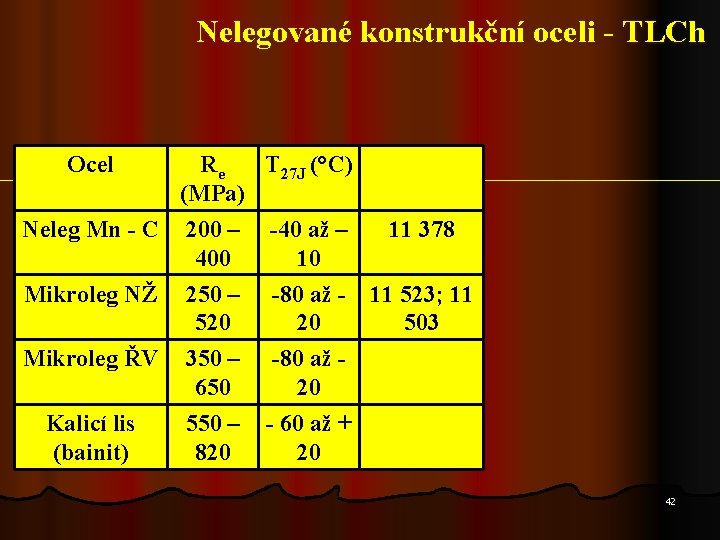 Nelegované konstrukční oceli - TLCh

| Ocel | $R_e$ (MPa) | $T_{27J}$ (°C) |  |
|---|---|---|---|
| Neleg Mn - C | 200 – 400 | -40 až – 10 | 11 378 |
| Mikroleg NŽ | 250 – 520 | -80 až - 20 | 11 523; 11 503 |
| Mikroleg ŘV | 350 – 650 | -80 až - 20 |  |
| Kalicí lis (bainit) | 550 – 820 | - 60 až + 20 |  |

42